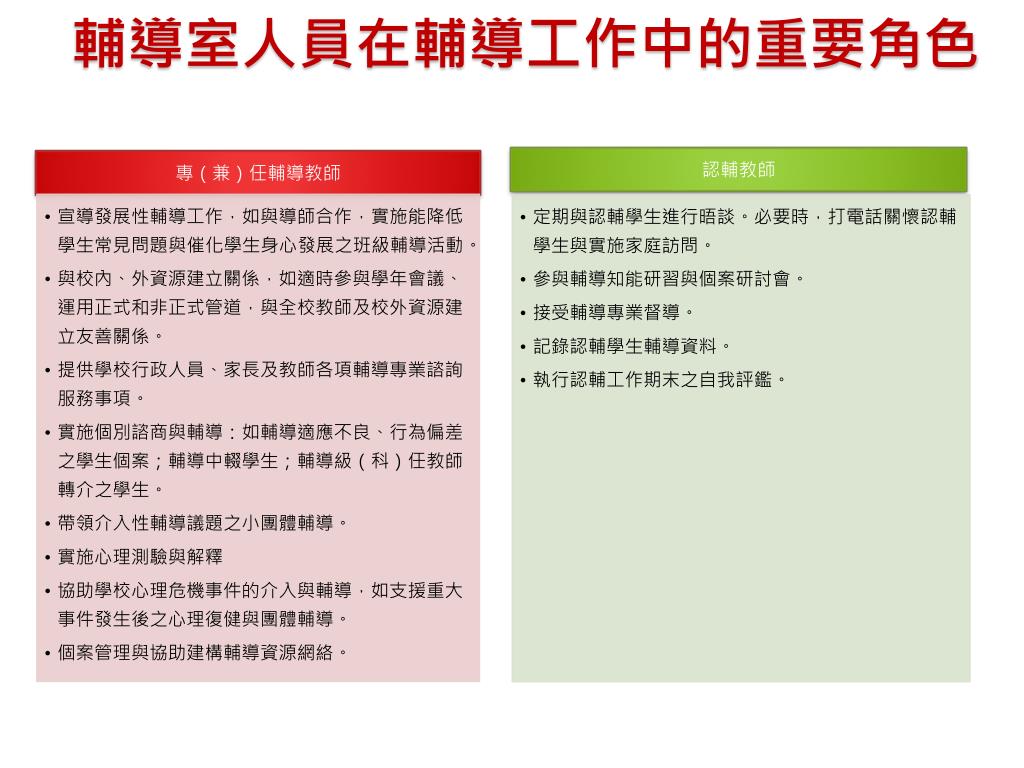 輔導室人員在輔導工作中的重要角色

專（兼）任輔導教師

• 宣導發展性輔導工作，如與導師合作，實施能降低學生常見問題與催化學生身心發展之班級輔導活動。
• 與校內、外資源建立關係，如適時參與學年會議、運用正式和非正式管道，與全校教師及校外資源建立友善關係。
• 提供學校行政人員、家長及教師各項輔導專業諮詢服務事項。
• 實施個別諮商與輔導：如輔導適應不良、行為偏差之學生個案；輔導中輟學生；輔導級（科）任教師轉介之學生。
• 帶領介入性輔導議題之小團體輔導。
• 實施心理測驗與解釋
• 協助學校心理危機事件的介入與輔導，如支援重大事件發生後之心理復健與團體輔導。
• 個案管理與協助建構輔導資源網絡。

認輔教師

• 定期與認輔學生進行晤談。必要時，打電話關懷認輔學生與實施家庭訪問。
• 參與輔導知能研習與個案研討會。
• 接受輔導專業督導。
• 記錄認輔學生輔導資料。
• 執行認輔工作期末之自我評鑑。